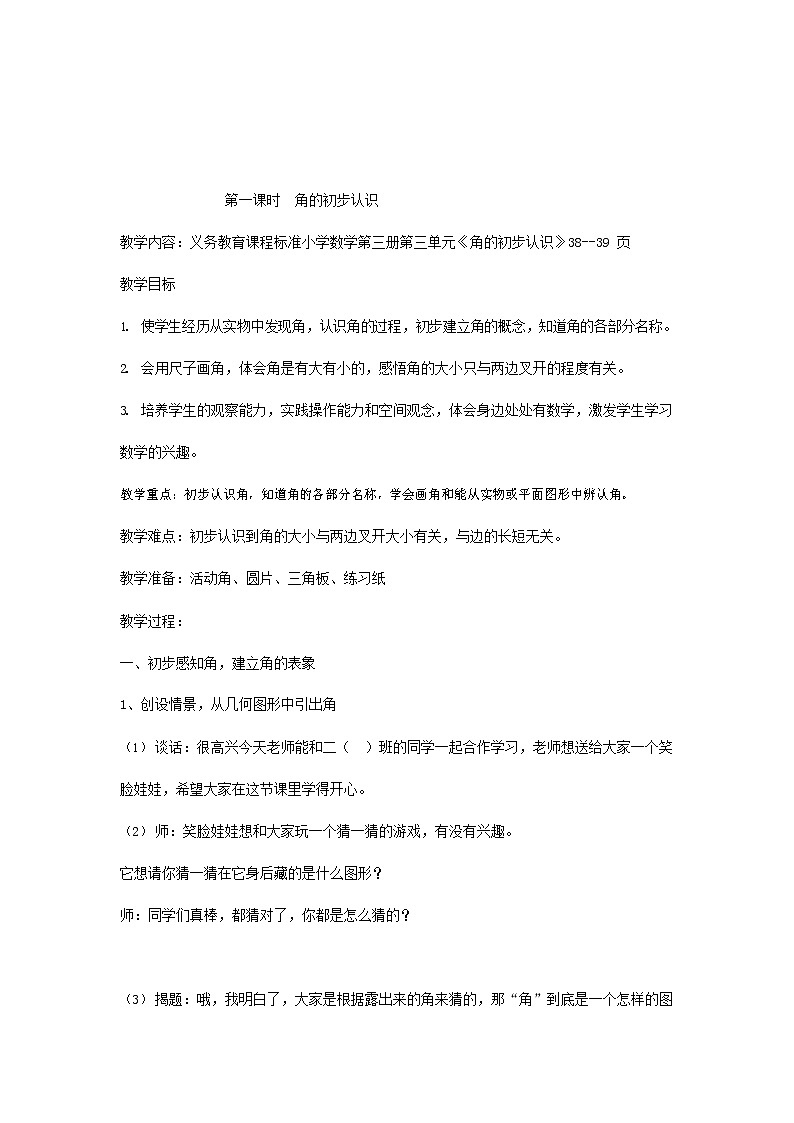 第一课时　角的初步认识

教学内容：义务教育课程标准小学数学第三册第三单元《角的初步认识》38--39 页

教学目标

1. 使学生经历从实物中发现角，认识角的过程，初步建立角的概念，知道角的各部分名称。

2. 会用尺子画角，体会角是有大有小的，感悟角的大小只与两边叉开的程度有关。

3. 培养学生的观察能力，实践操作能力和空间观念，体会身边处处有数学，激发学生学习数学的兴趣。

教学重点：初步认识角，知道角的各部分名称，学会画角和能从实物或平面图形中辨认角。

教学难点：初步认识到角的大小与两边叉开大小有关，与边的长短无关。

教学准备：活动角、圆片、三角板、练习纸

教学过程：

一、初步感知角，建立角的表象

1、创设情景，从几何图形中引出角

（1）谈话：很高兴今天老师能和二（　）班的同学一起合作学习，老师想送给大家一个笑脸娃娃，希望大家在这节课里学得开心。

（2）师：笑脸娃娃想和大家玩一个猜一猜的游戏，有没有兴趣。

它想请你猜一猜在它身后藏的是什么图形？

师：同学们真棒，都猜对了，你都是怎么猜的？

（3）揭题：哦，我明白了，大家是根据露出来的角来猜的，那“角”到底是一个怎样的图